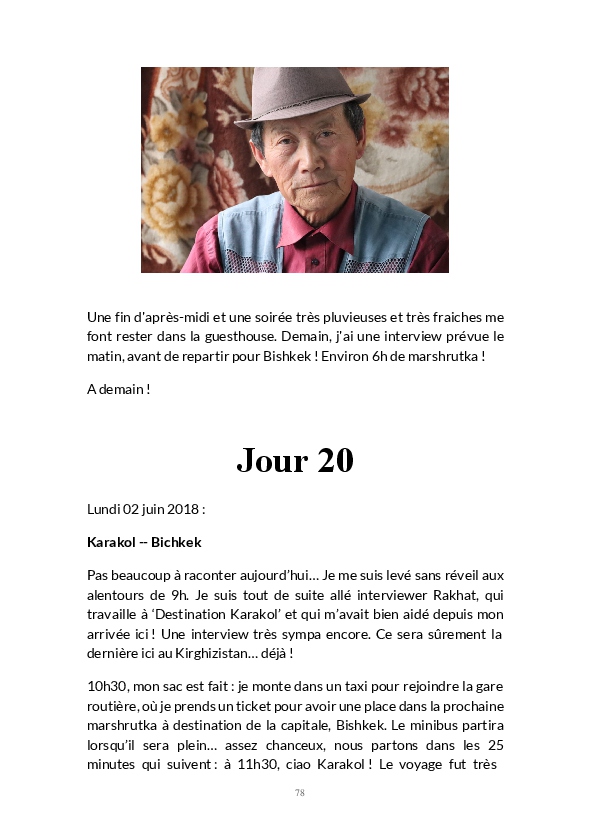 Une fin d'après-midi et une soirée très pluvieuses et très fraiches me font rester dans la guesthouse. Demain, j'ai une interview prévue le matin, avant de repartir pour Bishkek ! Environ 6h de marshrutka !

A demain !

Jour 20

Lundi 02 juin 2018 :

Karakol -- Bichkek

Pas beaucoup à raconter aujourd'hui… Je me suis levé sans réveil aux alentours de 9h. Je suis tout de suite allé interviewer Rakhat, qui travaille à 'Destination Karakol' et qui m'avait bien aidé depuis mon arrivée ici ! Une interview très sympa encore. Ce sera sûrement la dernière ici au Kirghizistan… déjà !

10h30, mon sac est fait : je monte dans un taxi pour rejoindre la gare routière, où je prends un ticket pour avoir une place dans la prochaine marshrutka à destination de la capitale, Bishkek. Le minibus partira lorsqu'il sera plein… assez chanceux, nous partons dans les 25 minutes qui suivent : à 11h30, ciao Karakol ! Le voyage fut très

78